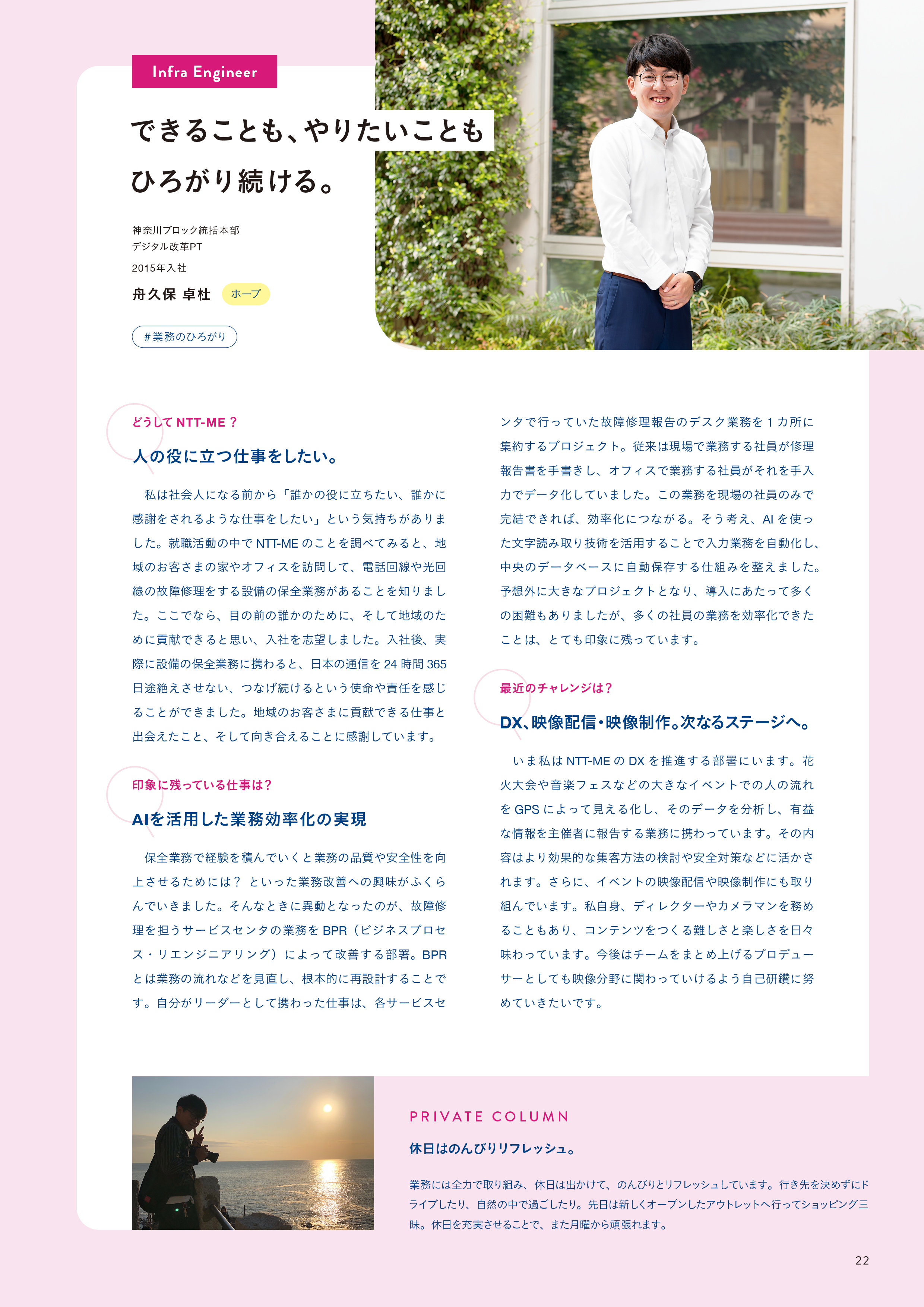 Infra Engineer

できることも、やりたいことも
ひろがり続ける。

神奈川ブロック統括本部
デジタル改革PT
2015年入社
舟久保 卓杜 ホープ

＃業務のひろがり

どうして NTT-ME？

人の役に立つ仕事をしたい。

私は社会人になる前から「誰かの役に立ちたい、誰かに感謝をされるような仕事をしたい」という気持ちがありました。就職活動の中で NTT-ME のことを調べてみると、地域のお客さまの家やオフィスを訪問して、電話回線や光回線の故障修理をする設備の保全業務があることを知りました。ここでなら、目の前の誰かのために、そして地域のために貢献できると思い、入社を志望しました。入社後、実際に設備の保全業務に携わると、日本の通信を 24 時間 365 日途絶えさせない、つなげ続けるという使命や責任を感じることができました。地域のお客さまに貢献できる仕事と出会えたこと、そして向き合えることに感謝しています。

印象に残っている仕事は？

AIを活用した業務効率化の実現

保全業務で経験を積んでいくと業務の品質や安全性を向上させるためには？ といった業務改善への興味がふくらんでいきました。そんなときに異動となったのが、故障修理を担うサービスセンタの業務を BPR（ビジネスプロセス・リエンジニアリング）によって改善する部署。BPR とは業務の流れなどを見直し、根本的に再設計することです。自分がリーダーとして携わった仕事は、各サービスセンタで行っていた故障修理報告のデスク業務を 1 カ所に集約するプロジェクト。従来は現場で業務する社員が修理報告書を手書きし、オフィスで業務する社員がそれを手入力でデータ化していました。この業務を現場の社員のみで完結できれば、効率化につながる。そう考え、AI を使った文字読み取り技術を活用することで入力業務を自動化し、中央のデータベースに自動保存する仕組みを整えました。予想外に大きなプロジェクトとなり、導入にあたって多くの困難もありましたが、多くの社員の業務を効率化できたことは、とても印象に残っています。

最近のチャレンジは？

DX、映像配信・映像制作。次なるステージへ。

いま私は NTT-ME の DX を推進する部署にいます。花火大会や音楽フェスなどの大きなイベントでの人の流れを GPS によって見える化し、そのデータを分析し、有益な情報を主催者に報告する業務に携わっています。その内容はより効果的な集客方法の検討や安全対策などに活かされます。さらに、イベントの映像配信や映像制作にも取り組んでいます。私自身、ディレクターやカメラマンを務めることもあり、コンテンツをつくる難しさと楽しさを日々味わっています。今後はチームをまとめ上げるプロデューサーとしても映像分野に関わっていけるよう自己研鑽に努めていきたいです。

PRIVATE COLUMN

休日はのんびりリフレッシュ。

業務には全力で取り組み、休日は出かけて、のんびりとリフレッシュしています。行き先を決めずにドライブしたり、自然の中で過ごしたり。先日は新しくオープンしたアウトレットへ行ってショッピング三昧。休日を充実させることで、また月曜から頑張れます。

22